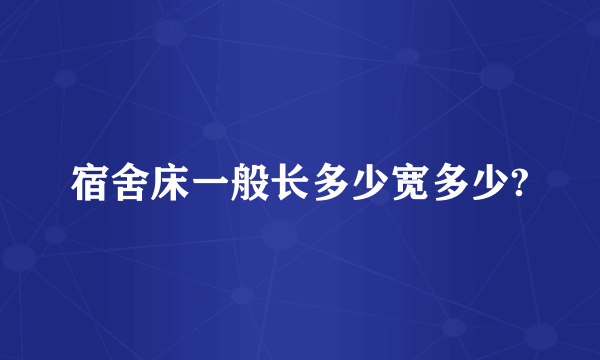 宿舍床一般长多少宽多少?